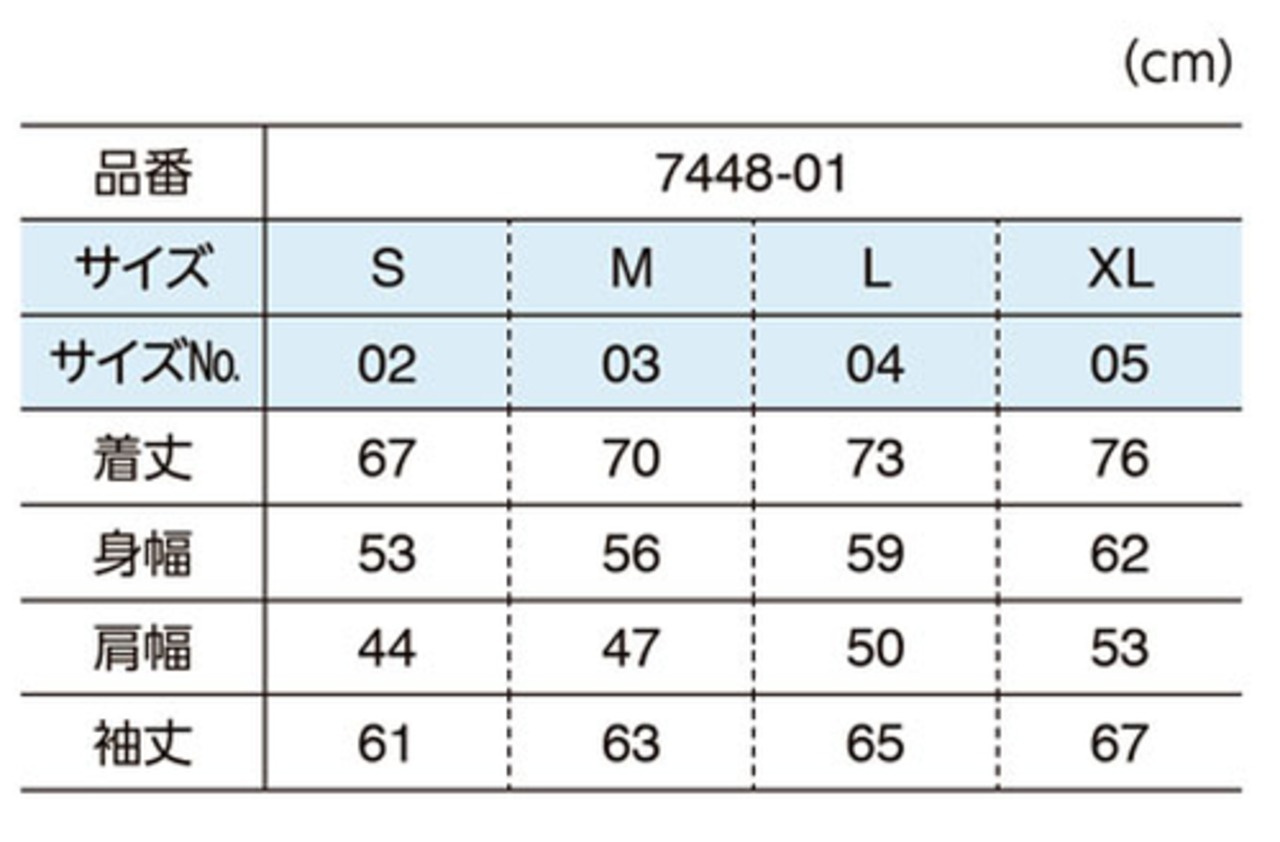 (cm)

| 品番 | 7448-01 | | | |
|---|---|---|---|---|
| サイズ | S | M | L | XL |
| サイズNo. | 02 | 03 | 04 | 05 |
| 着丈 | 67 | 70 | 73 | 76 |
| 身幅 | 53 | 56 | 59 | 62 |
| 肩幅 | 44 | 47 | 50 | 53 |
| 袖丈 | 61 | 63 | 65 | 67 |